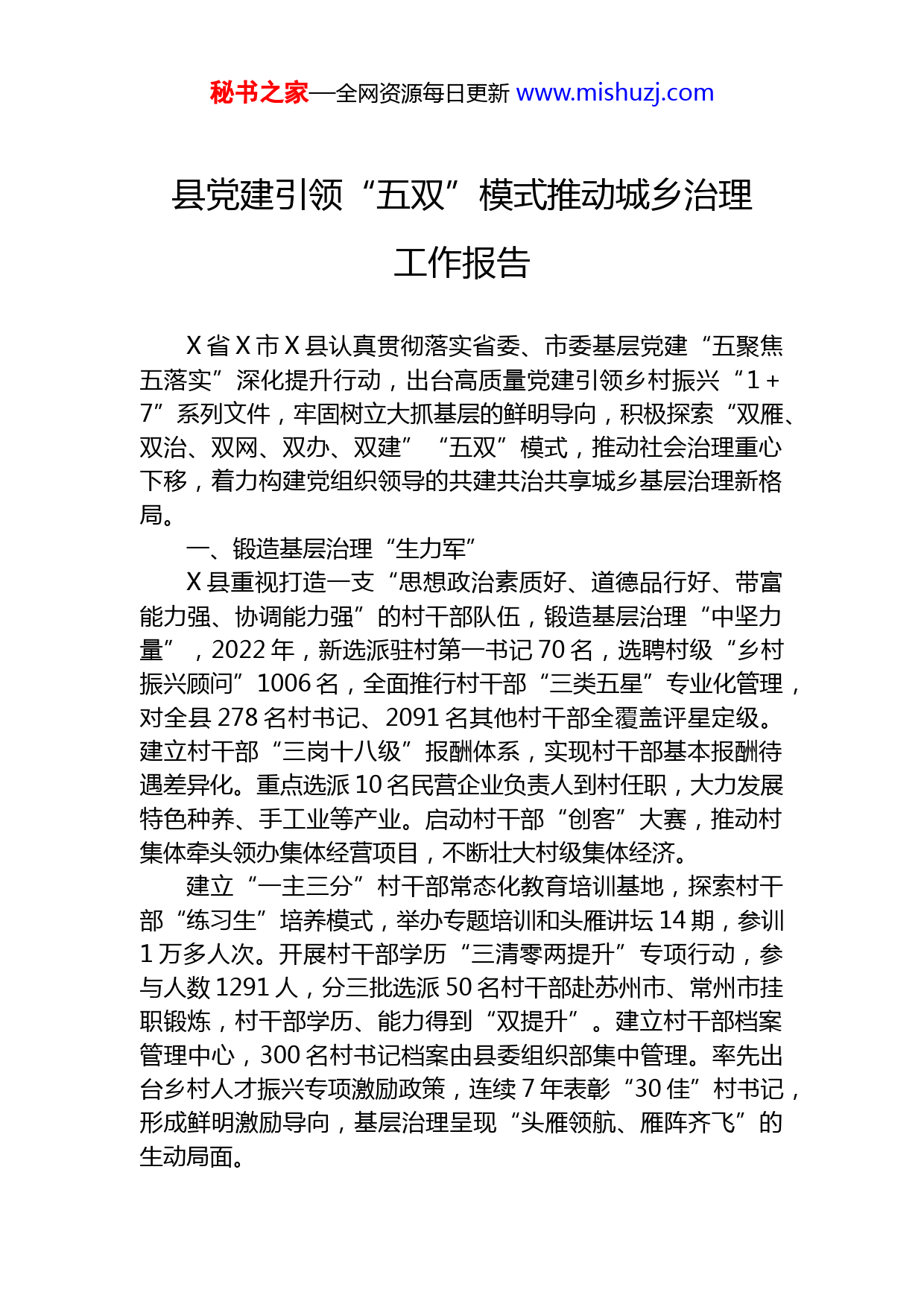 秘书之家—全网资源每日更新 www.mishuzj.com

县党建引领“五双”模式推动城乡治理工作报告

X省X市X县认真贯彻落实省委、市委基层党建“五聚焦五落实”深化提升行动，出台高质量党建引领乡村振兴“1+7”系列文件，牢固树立大抓基层的鲜明导向，积极探索“双雁、双治、双网、双办、双建”“五双”模式，推动社会治理重心下移，着力构建党组织领导的共建共治共享城乡基层治理新格局。

一、锻造基层治理“生力军”

X县重视打造一支“思想政治素质好、道德品行好、带富能力强、协调能力强”的村干部队伍，锻造基层治理“中坚力量”，2022年，新选派驻村第一书记70名，选聘村级“乡村振兴顾问”1006名，全面推行村干部“三类五星”专业化管理，对全县278名村书记、2091名其他村干部全覆盖评星定级。建立村干部“三岗十八级”报酬体系，实现村干部基本报酬待遇差异化。重点选派10名民营企业负责人到村任职，大力发展特色种养、手工业等产业。启动村干部“创客”大赛，推动村集体牵头领办集体经营项目，不断壮大村级集体经济。

建立“一主三分”村干部常态化教育培训基地，探索村干部“练习生”培养模式，举办专题培训和头雁讲坛14期，参训1万多人次。开展村干部学历“三清零两提升”专项行动，参与人数1291人，分三批选派50名村干部赴苏州市、常州市挂职锻炼，村干部学历、能力得到“双提升”。建立村干部档案管理中心，300名村书记档案由县委组织部集中管理。率先出台乡村人才振兴专项激励政策，连续7年表彰“30佳”村书记，形成鲜明激励导向，基层治理呈现“头雁领航、雁阵齐飞”的生动局面。